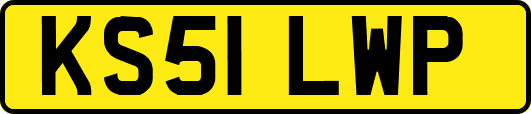 KS51 LWP